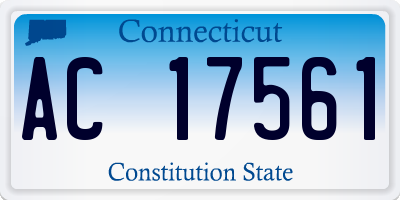 Connecticut

AC 17561

Constitution State